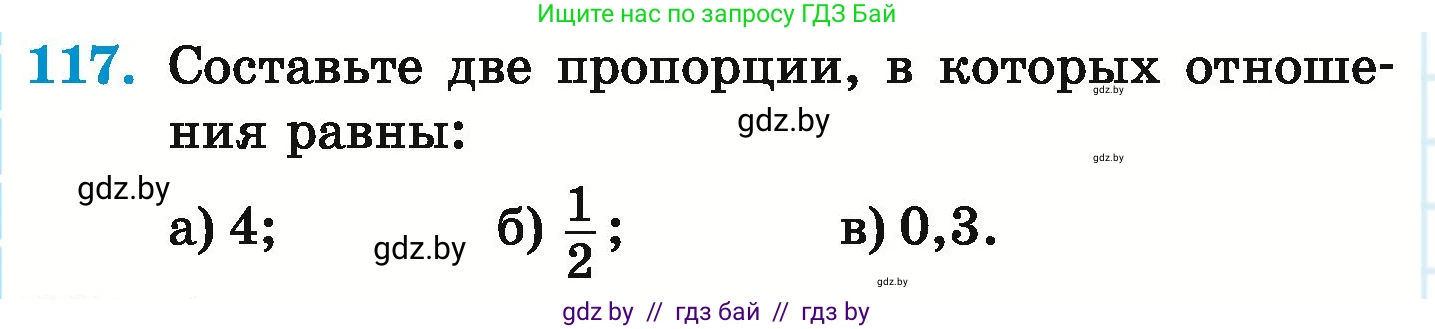 Ищите нас по запросу ГДЗ Бай

117. Составьте две пропорции, в которых отношения равны:

gdz.by gdz.by gdz.by gdz.by

а) 4; gdz.by б) $\frac{1}{2}$; в) 0,3.

gdz.by

gdz by // гдз бай // гдз by